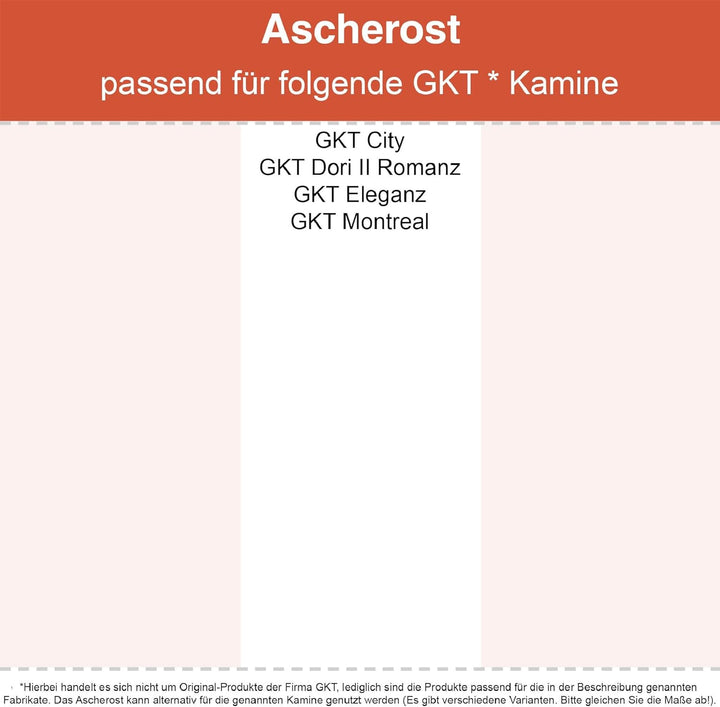 Ascherost

passend für folgende GKT * Kamine

GKT City
GKT Dori II Romanz
GKT Eleganz
GKT Montreal

*Hierbei handelt es sich nicht um Original-Produkte der Firma GKT, lediglich sind die Produkte passend für die in der Beschreibung genannten Fabrikate. Das Ascherost kann alternativ für die genannten Kamine genutzt werden (Es gibt verschiedene Varianten. Bitte gleichen Sie die Maße ab!).